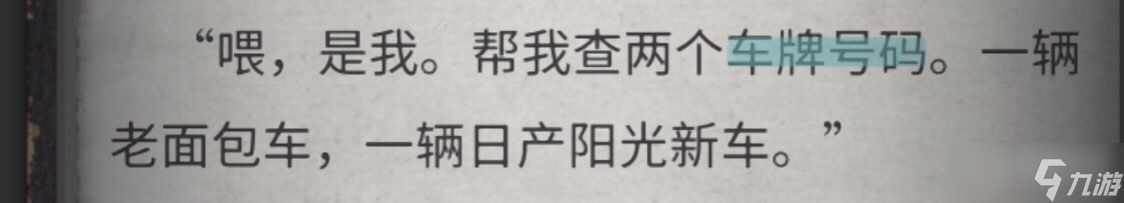 “喂，是我。帮我查两个车牌号码。一辆老面包车，一辆日产阳光新车。”

九游